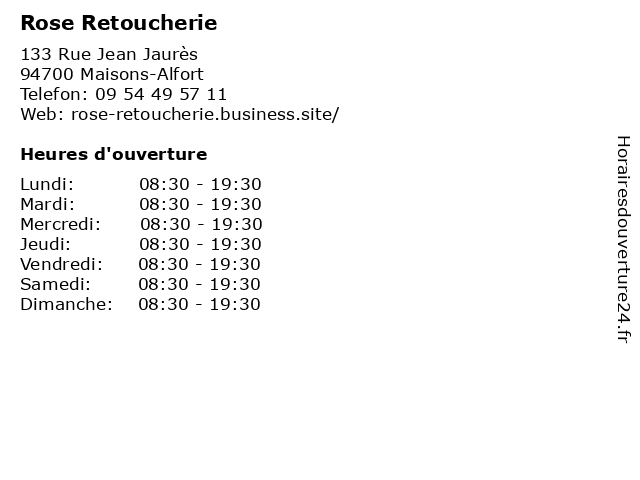 Rose Retoucherie

133 Rue Jean Jaurès
94700 Maisons-Alfort
Telefon: 09 54 49 57 11
Web: rose-retoucherie.business.site/

Heures d'ouverture

Lundi: 08:30 - 19:30
Mardi: 08:30 - 19:30
Mercredi: 08:30 - 19:30
Jeudi: 08:30 - 19:30
Vendredi: 08:30 - 19:30
Samedi: 08:30 - 19:30
Dimanche: 08:30 - 19:30

Horairesdouverture24.fr